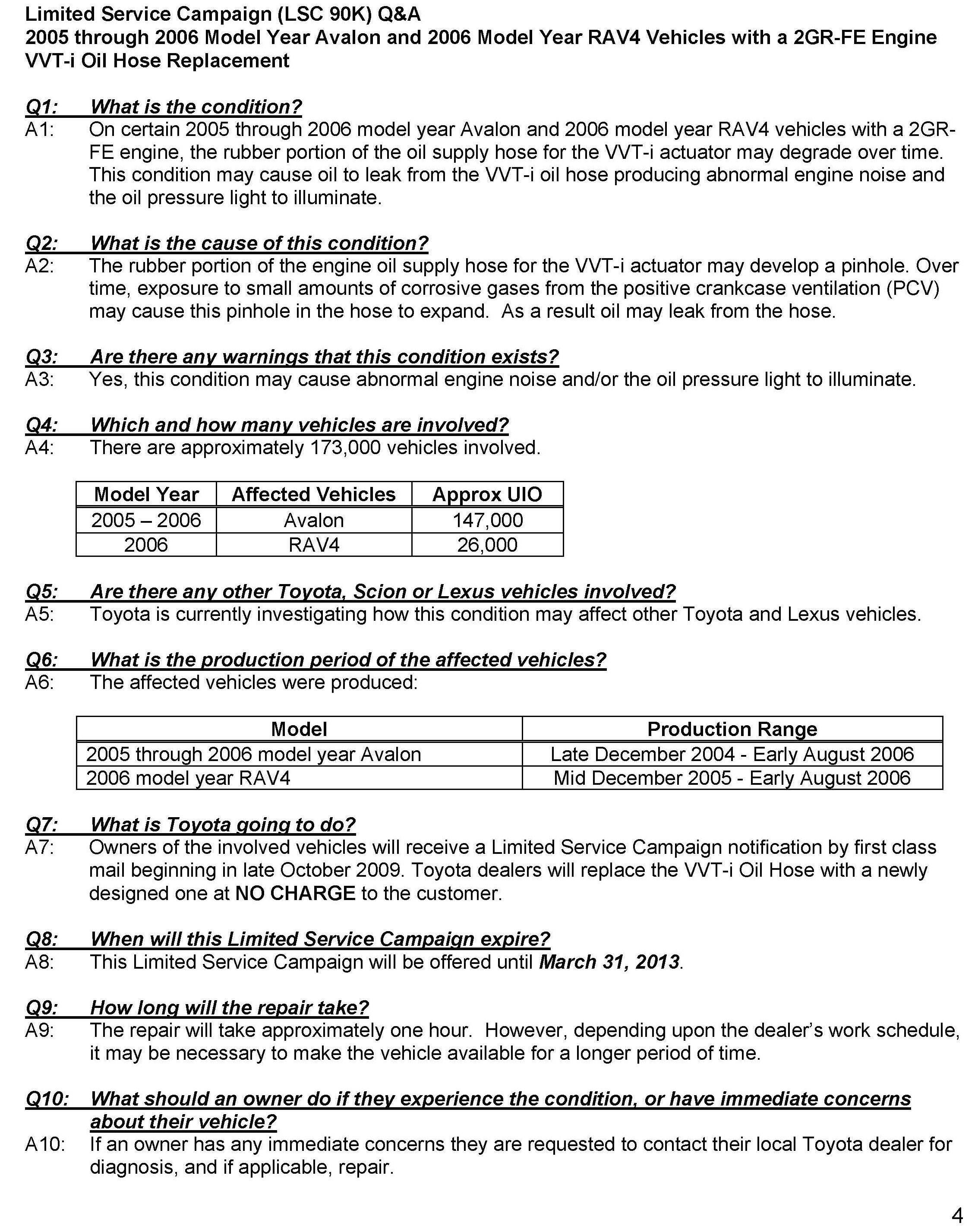 Limited Service Campaign (LSC 90K) Q&A
2005 through 2006 Model Year Avalon and 2006 Model Year RAV4 Vehicles with a 2GR-FE Engine
VVT-i Oil Hose Replacement

Q1: What is the condition?
A1: On certain 2005 through 2006 model year Avalon and 2006 model year RAV4 vehicles with a 2GR-FE engine, the rubber portion of the oil supply hose for the VVT-i actuator may degrade over time. This condition may cause oil to leak from the VVT-i oil hose producing abnormal engine noise and the oil pressure light to illuminate.

Q2: What is the cause of this condition?
A2: The rubber portion of the engine oil supply hose for the VVT-i actuator may develop a pinhole. Over time, exposure to small amounts of corrosive gases from the positive crankcase ventilation (PCV) may cause this pinhole in the hose to expand. As a result oil may leak from the hose.

Q3: Are there any warnings that this condition exists?
A3: Yes, this condition may cause abnormal engine noise and/or the oil pressure light to illuminate.

Q4: Which and how many vehicles are involved?
A4: There are approximately 173,000 vehicles involved.

| Model Year | Affected Vehicles | Approx UIO |
|---|---|---|
| 2005 – 2006 | Avalon | 147,000 |
| 2006 | RAV4 | 26,000 |

Q5: Are there any other Toyota, Scion or Lexus vehicles involved?
A5: Toyota is currently investigating how this condition may affect other Toyota and Lexus vehicles.

Q6: What is the production period of the affected vehicles?
A6: The affected vehicles were produced:

| Model | Production Range |
|---|---|
| 2005 through 2006 model year Avalon | Late December 2004 - Early August 2006 |
| 2006 model year RAV4 | Mid December 2005 - Early August 2006 |

Q7: What is Toyota going to do?
A7: Owners of the involved vehicles will receive a Limited Service Campaign notification by first class mail beginning in late October 2009. Toyota dealers will replace the VVT-i Oil Hose with a newly designed one at NO CHARGE to the customer.

Q8: When will this Limited Service Campaign expire?
A8: This Limited Service Campaign will be offered until March 31, 2013.

Q9: How long will the repair take?
A9: The repair will take approximately one hour. However, depending upon the dealer's work schedule, it may be necessary to make the vehicle available for a longer period of time.

Q10: What should an owner do if they experience the condition, or have immediate concerns about their vehicle?
A10: If an owner has any immediate concerns they are requested to contact their local Toyota dealer for diagnosis, and if applicable, repair.

4